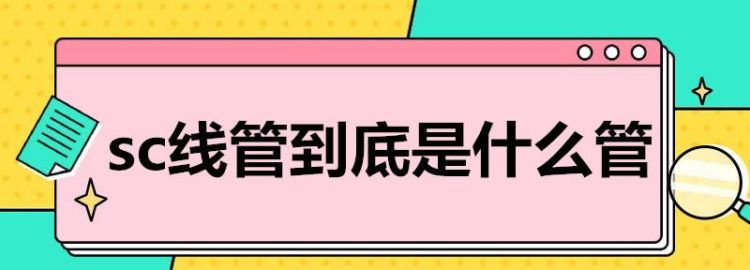 sc线管到底是什么管